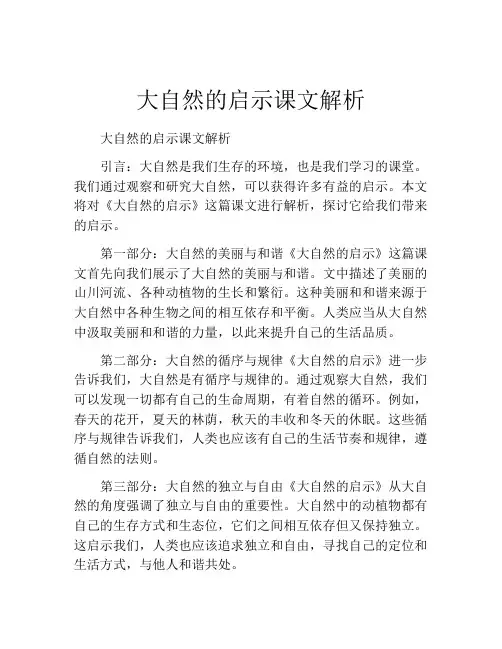 大自然的启示课文解析

大自然的启示课文解析

引言：大自然是我们生存的环境，也是我们学习的课堂。我们通过观察和研究大自然，可以获得许多有益的启示。本文将对《大自然的启示》这篇课文进行解析，探讨它给我们带来的启示。

第一部分：大自然的美丽与和谐《大自然的启示》这篇课文首先向我们展示了大自然的美丽与和谐。文中描述了美丽的山川河流、各种动植物的生长和繁衍。这种美丽和和谐来源于大自然中各种生物之间的相互依存和平衡。人类应当从大自然中汲取美丽和和谐的力量，以此来提升自己的生活品质。

第二部分：大自然的循序与规律《大自然的启示》进一步告诉我们，大自然是有循序与规律的。通过观察大自然，我们可以发现一切都有自己的生命周期，有着自然的循环。例如，春天的花开，夏天的林荫，秋天的丰收和冬天的休眠。这些循序与规律告诉我们，人类也应该有自己的生活节奏和规律，遵循自然的法则。

第三部分：大自然的独立与自由《大自然的启示》从大自然的角度强调了独立与自由的重要性。大自然中的动植物都有自己的生存方式和生态位，它们之间相互依存但又保持独立。这启示我们，人类也应该追求独立和自由，寻找自己的定位和生活方式，与他人和谐共处。